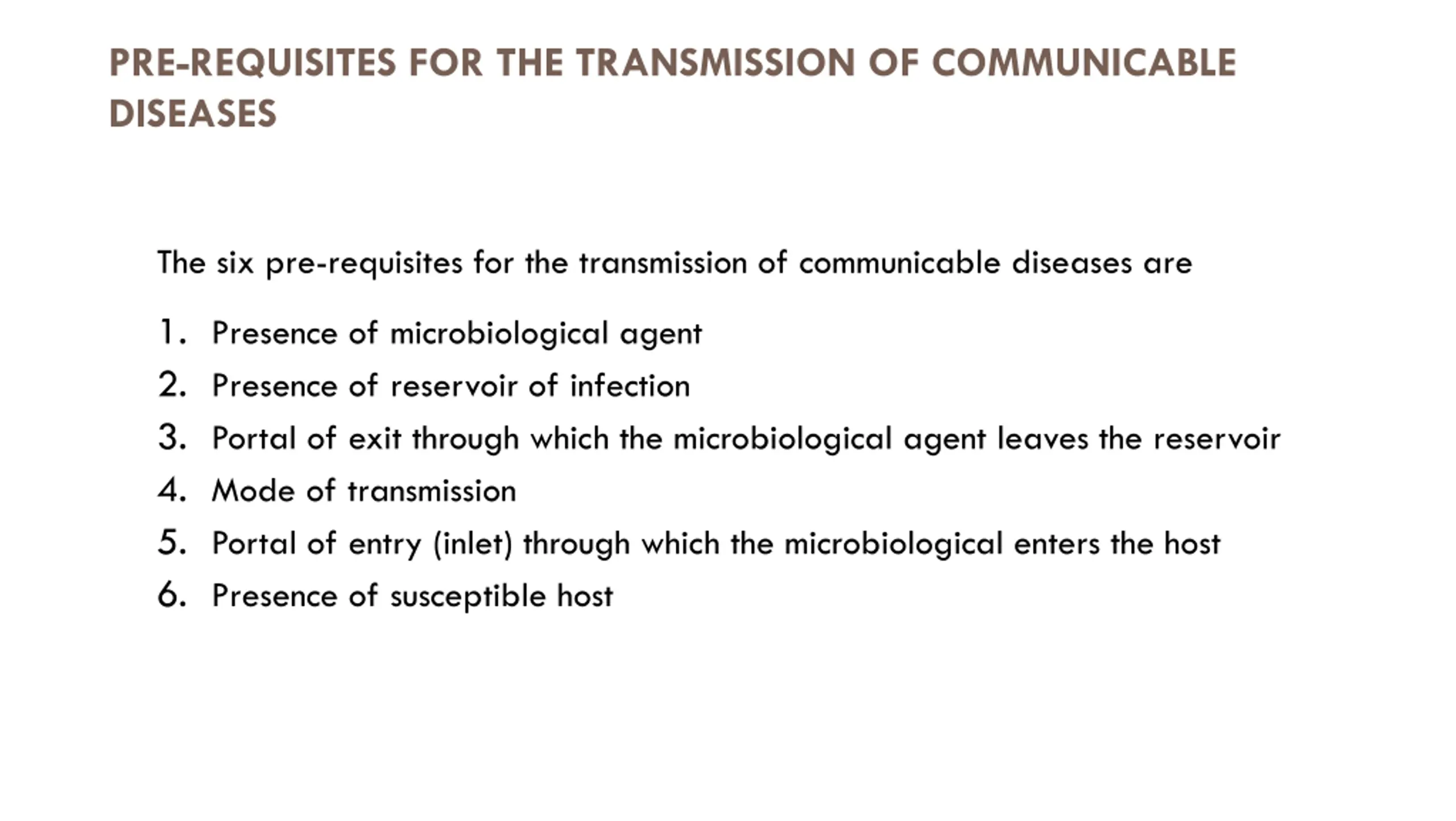 PRE-REQUISITES FOR THE TRANSMISSION OF COMMUNICABLE DISEASES

The six pre-requisites for the transmission of communicable diseases are

1. Presence of microbiological agent
2. Presence of reservoir of infection
3. Portal of exit through which the microbiological agent leaves the reservoir
4. Mode of transmission
5. Portal of entry (inlet) through which the microbiological enters the host
6. Presence of susceptible host